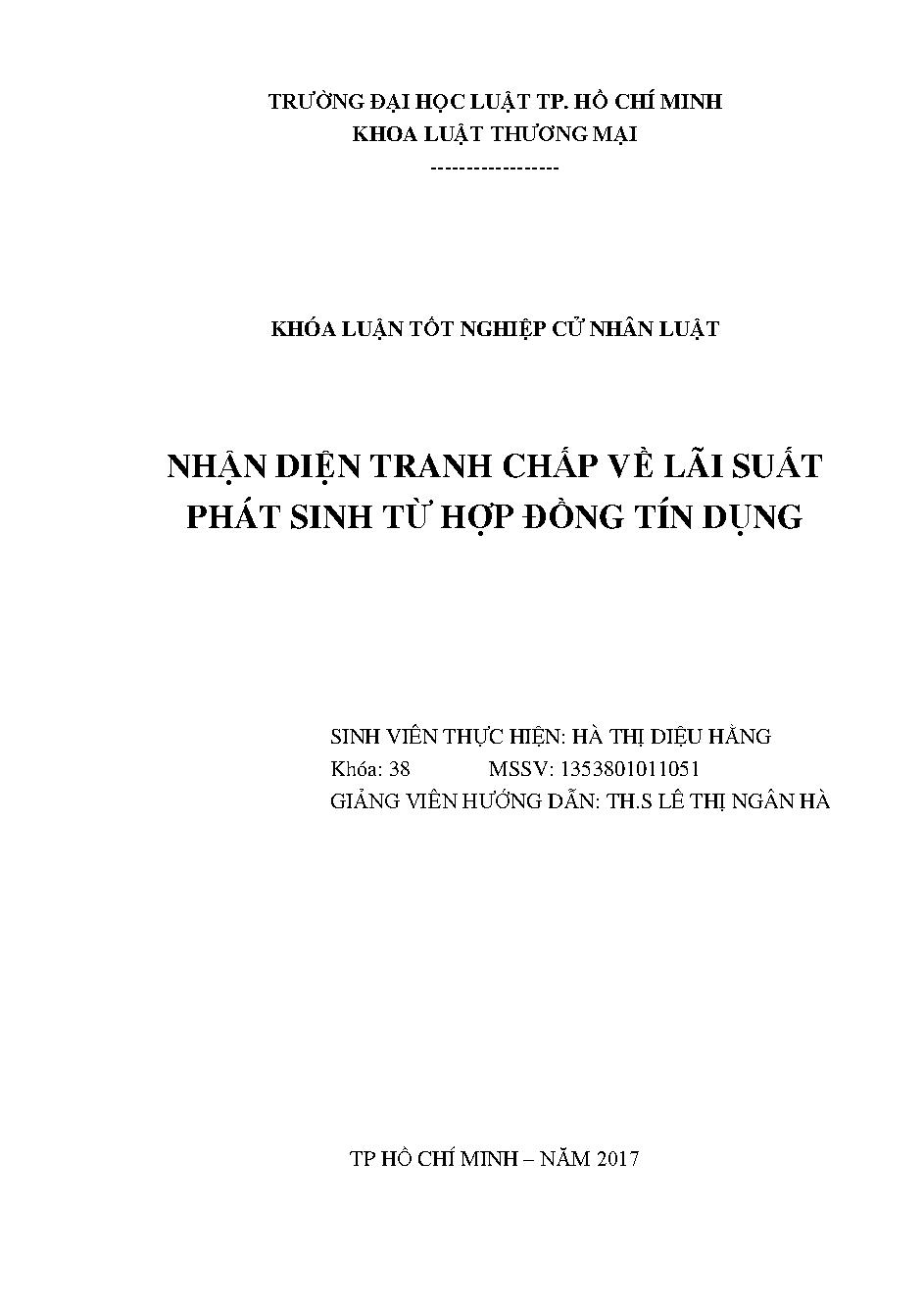 TRƯỜNG ĐẠI HỌC LUẬT TP. HỒ CHÍ MINH
KHOA LUẬT THƯƠNG MẠI
------------------

KHÓA LUẬN TỐT NGHIỆP CỬ NHÂN LUẬT

NHẬN DIỆN TRANH CHẤP VỀ LÃI SUẤT PHÁT SINH TỪ HỢP ĐỒNG TÍN DỤNG

SINH VIÊN THỰC HIỆN: HÀ THỊ DIỆU HẰNG
Khóa: 38 MSSV: 1353801011051
GIẢNG VIÊN HƯỚNG DẪN: TH.S LÊ THỊ NGÂN HÀ

TP HỒ CHÍ MINH – NĂM 2017